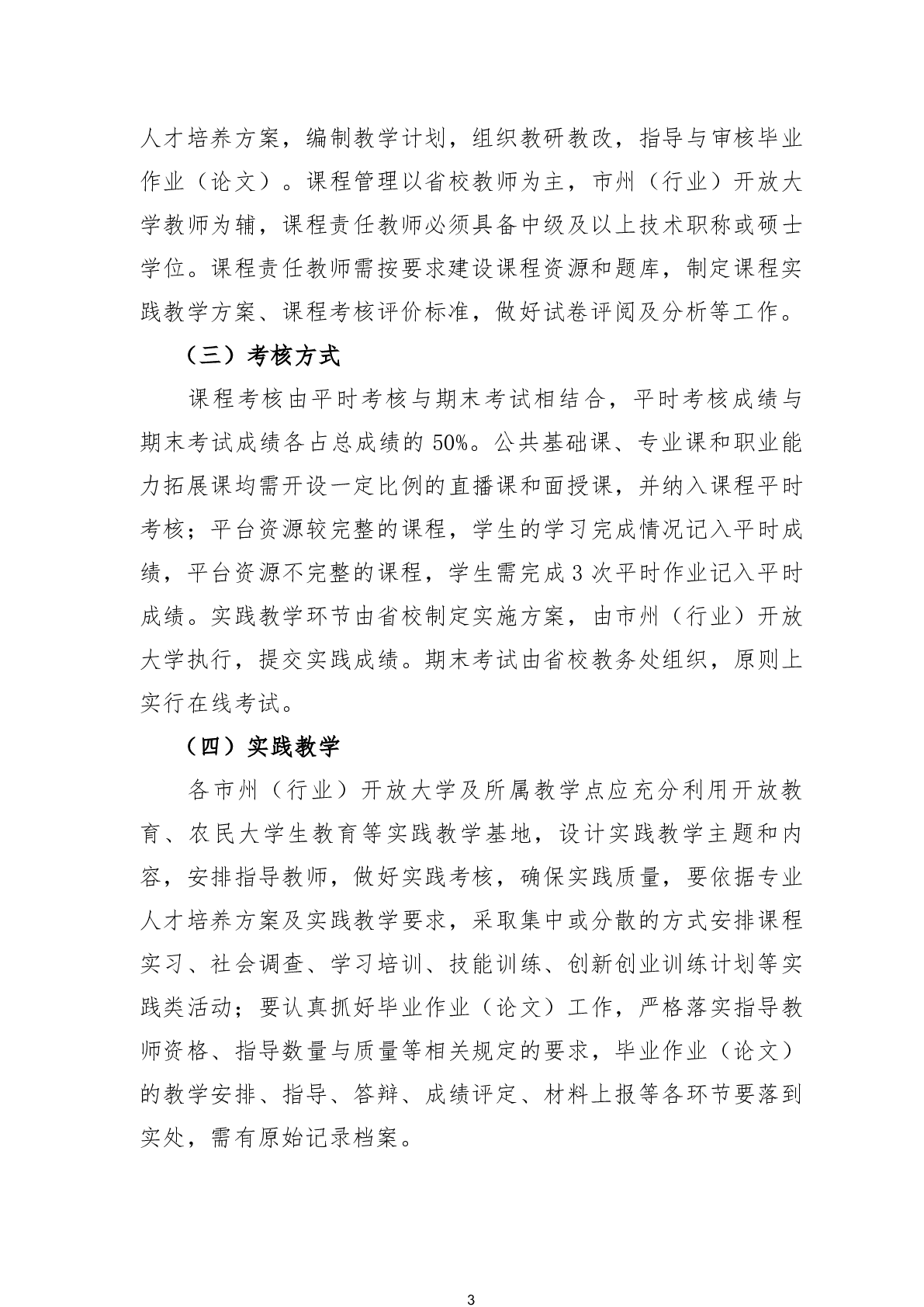 人才培养方案，编制教学计划，组织教研教改，指导与审核毕业作业（论文）。课程管理以省校教师为主，市州（行业）开放大学教师为辅，课程责任教师必须具备中级及以上技术职称或硕士学位。课程责任教师需按要求建设课程资源和题库，制定课程实践教学方案、课程考核评价标准，做好试卷评阅及分析等工作。

（三）考核方式

课程考核由平时考核与期末考试相结合，平时考核成绩与期末考试成绩各占总成绩的 50%。公共基础课、专业课和职业能力拓展课均需开设一定比例的直播课和面授课，并纳入课程平时考核；平台资源较完整的课程，学生的学习完成情况记入平时成绩，平台资源不完整的课程，学生需完成 3 次平时作业记入平时成绩。实践教学环节由省校制定实施方案，由市州（行业）开放大学执行，提交实践成绩。期末考试由省校教务处组织，原则上实行在线考试。

（四）实践教学

各市州（行业）开放大学及所属教学点应充分利用开放教育、农民大学生教育等实践教学基地，设计实践教学主题和内容，安排指导教师，做好实践考核，确保实践质量，要依据专业人才培养方案及实践教学要求，采取集中或分散的方式安排课程实习、社会调查、学习培训、技能训练、创新创业训练计划等实践类活动；要认真抓好毕业作业（论文）工作，严格落实指导教师资格、指导数量与质量等相关规定的要求，毕业作业（论文）的教学安排、指导、答辩、成绩评定、材料上报等各环节要落到实处，需有原始记录档案。

3